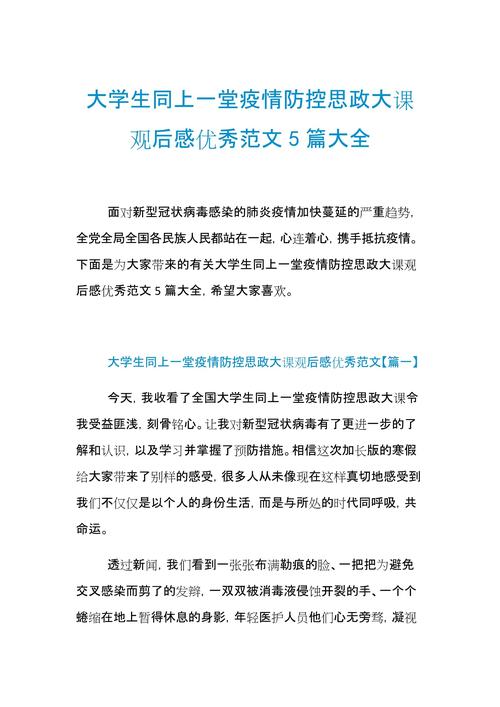 大学生同上一堂疫情防控思政大课观后感优秀范文 5 篇大全

面对新型冠状病毒感染的肺炎疫情加快蔓延的严重趋势，全党全局全国各民族人民都站在一起，心连着心，携手抵抗疫情。下面是为大家带来的有关大学生同上一堂疫情防控思政大课观后感优秀范文 5 篇大全，希望大家喜欢。

大学生同上一堂疫情防控思政大课观后感优秀范文【篇一】

今天，我收看了全国大学生同上一堂疫情防控思政大课令我受益匪浅，刻骨铭心。让我对新型冠状病毒有了更进一步的了解和认识，以及学习并掌握了预防措施。相信这次加长版的寒假给大家带来了别样的感受，很多人从未像现在这样真切地感受到我们不仅仅是以个人的身份生活，而是与所处的时代同呼吸，共命运。

透过新闻，我们看到一张张布满勒痕的脸、一把把为避免交叉感染而剪了的发辫，一双双被消毒液侵蚀开裂的手、一个个蜷缩在地上暂得休息的身影，年轻医护人员他们心无旁骛，凝视